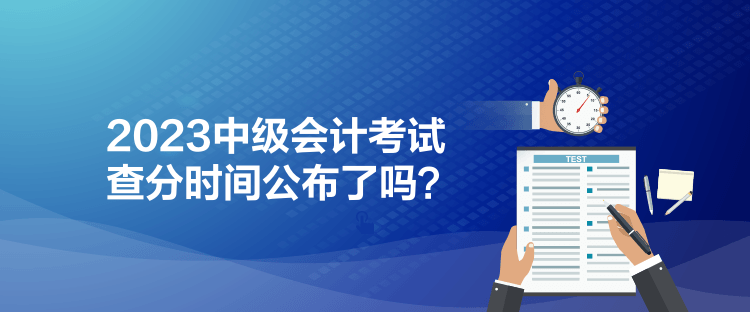 2023中级会计考试
查分时间公布了吗？

TEST